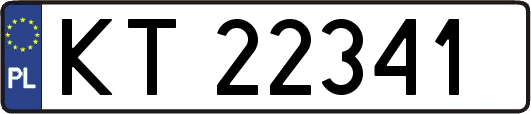 PL
KT 22341